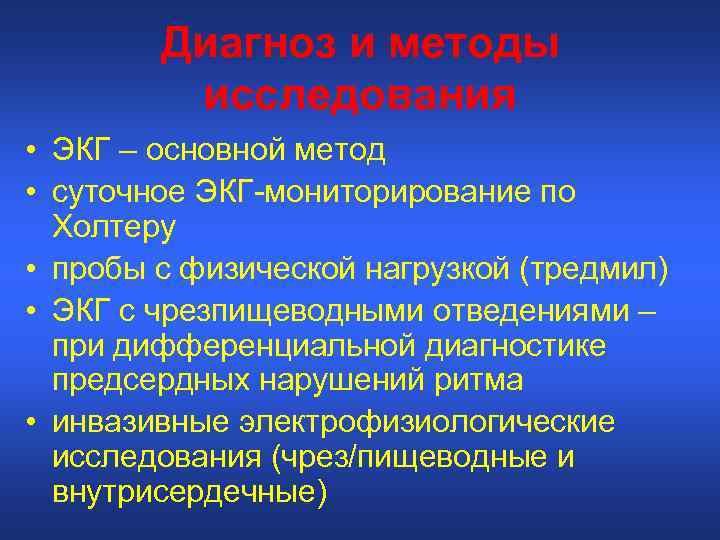 Диагноз и методы исследования

• ЭКГ – основной метод
• суточное ЭКГ-мониторирование по Холтеру
• пробы с физической нагрузкой (тредмил)
• ЭКГ с чрезпищеводными отведениями – при дифференциальной диагностике предсердных нарушений ритма
• инвазивные электрофизиологические исследования (чрез/пищеводные и внутрисердечные)